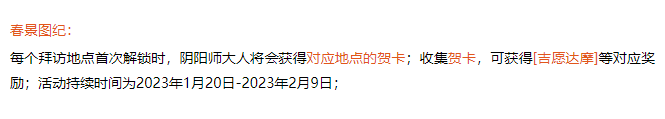 春景图纪：

每个拜访地点首次解锁时，阴阳师大人将会获得对应地点的贺卡；收集贺卡，可获得[吉愿达摩]等对应奖励；活动持续时间为2023年1月20日-2023年2月9日；